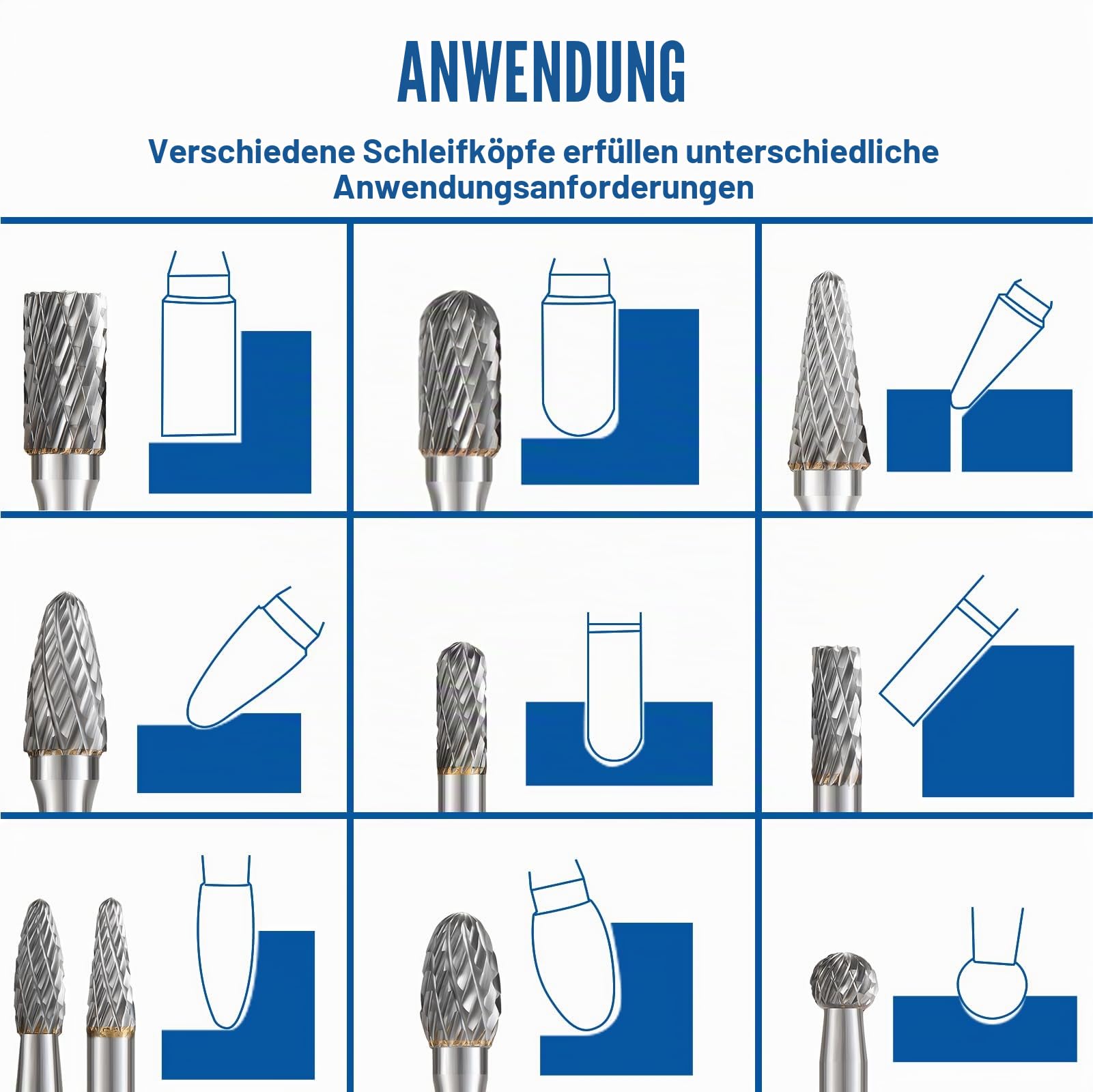 ANWENDUNG

Verschiedene Schleifköpfe erfüllen unterschiedliche Anwendungsanforderungen